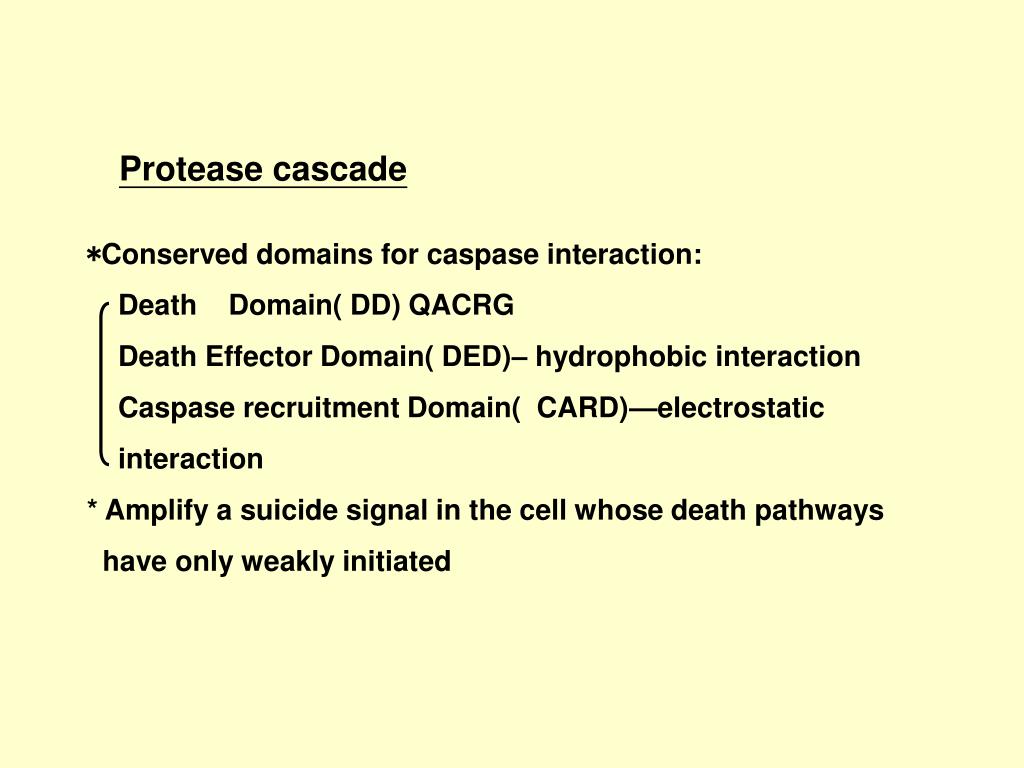 Protease cascade

*Conserved domains for caspase interaction:

Death Domain( DD) QACRG

Death Effector Domain( DED)– hydrophobic interaction

Caspase recruitment Domain( CARD)—electrostatic interaction

* Amplify a suicide signal in the cell whose death pathways have only weakly initiated